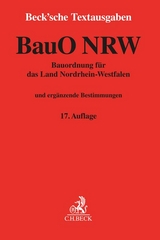 Beck'sche Textausgaben

BauO NRW

Bauordnung für das Land Nordrhein-Westfalen

und ergänzende Bestimmungen

17. Auflage

C.H.BECK